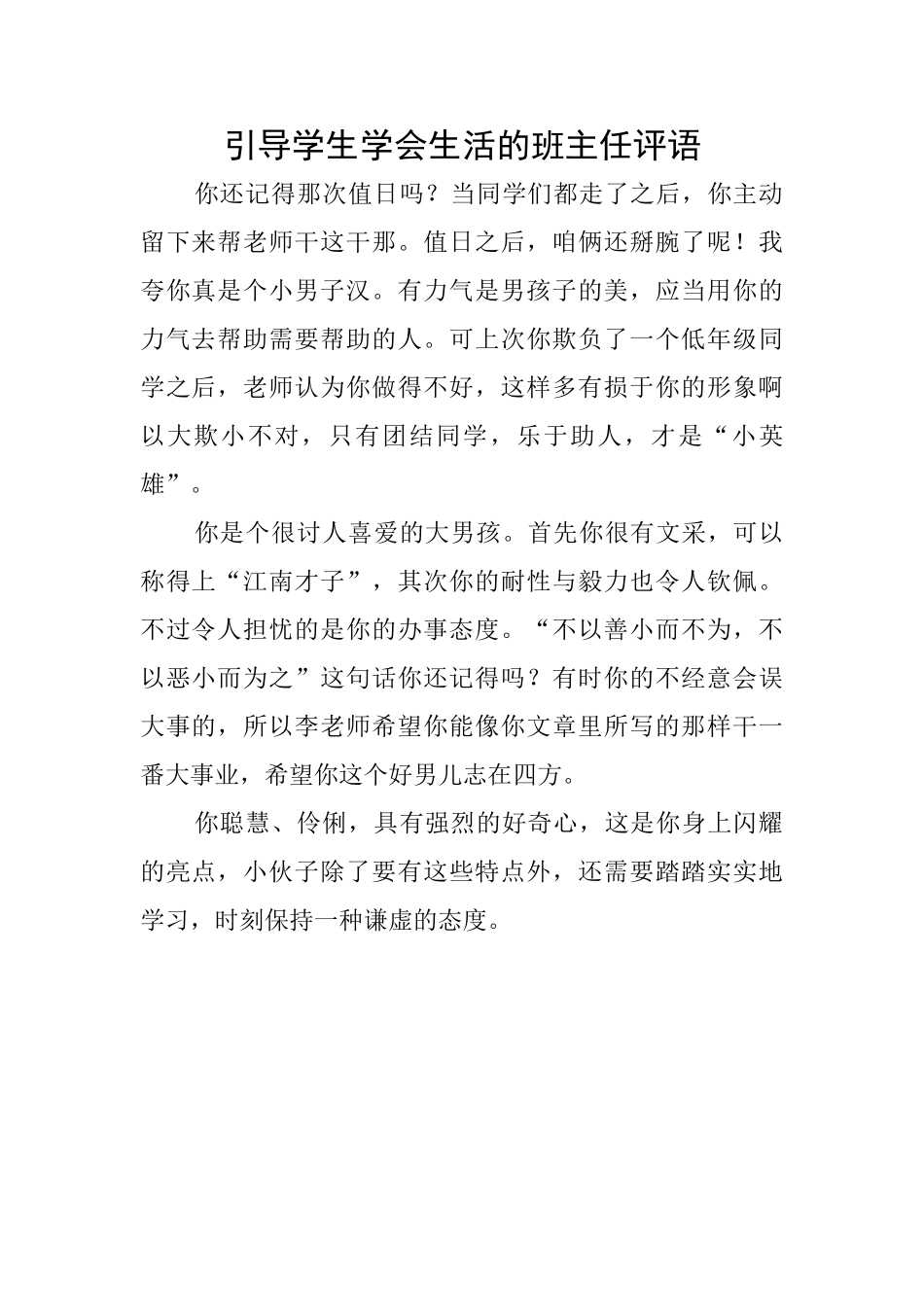 引导学生学会生活的班主任评语

你还记得那次值日吗？当同学们都走了之后，你主动留下来帮老师干这干那。值日之后，咱俩还掰腕了呢！我夸你真是个小男子汉。有力气是男孩子的美，应当用你的力气去帮助需要帮助的人。可上次你欺负了一个低年级同学之后，老师认为你做得不好，这样多有损于你的形象啊以大欺小不对，只有团结同学，乐于助人，才是“小英雄”。

你是个很讨人喜爱的大男孩。首先你很有文采，可以称得上“江南才子”，其次你的耐性与毅力也令人钦佩。不过令人担忧的是你的办事态度。“不以善小而不为，不以恶小而为之”这句话你还记得吗？有时你的不经意会误大事的，所以李老师希望你能像你文章里所写的那样干一番大事业，希望你这个好男儿志在四方。

你聪慧、伶俐，具有强烈的好奇心，这是你身上闪耀的亮点，小伙子除了要有这些特点外，还需要踏踏实实地学习，时刻保持一种谦虚的态度。